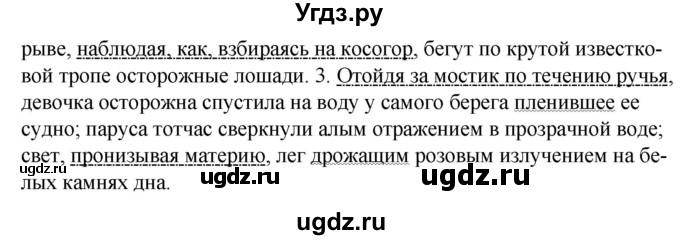 Угдз.ру

рыве, наблюдая, как, взбираясь на косогор, бегут по крутой известковой тропе осторожные лошади. 3. Отойдя за мостик по течению ручья, девочка осторожна спустила на воду у самого берега пленившее ее судно; паруса тотчас сверкнули алым отражением в прозрачной воде; свет, пронизывая материю, лег дрожащим розовым излучением на белых камнях дна.

ugdz.ru ugdz.ru ugdz.ru

ugdz.ru